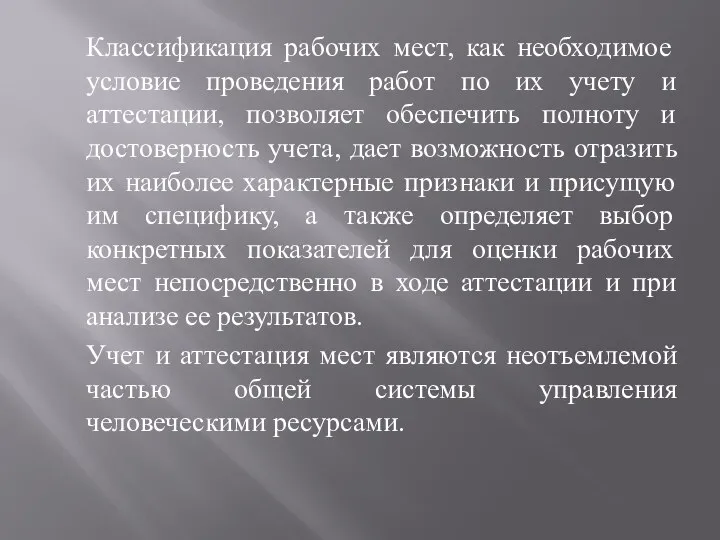 Классификация рабочих мест, как необходимое условие проведения работ по их учету и аттестации, позволяет обеспечить полноту и достоверность учета, дает возможность отразить их наиболее характерные признаки и присущую им специфику, а также определяет выбор конкретных показателей для оценки рабочих мест непосредственно в ходе аттестации и при анализе ее результатов.

Учет и аттестация мест являются неотъемлемой частью общей системы управления человеческими ресурсами.